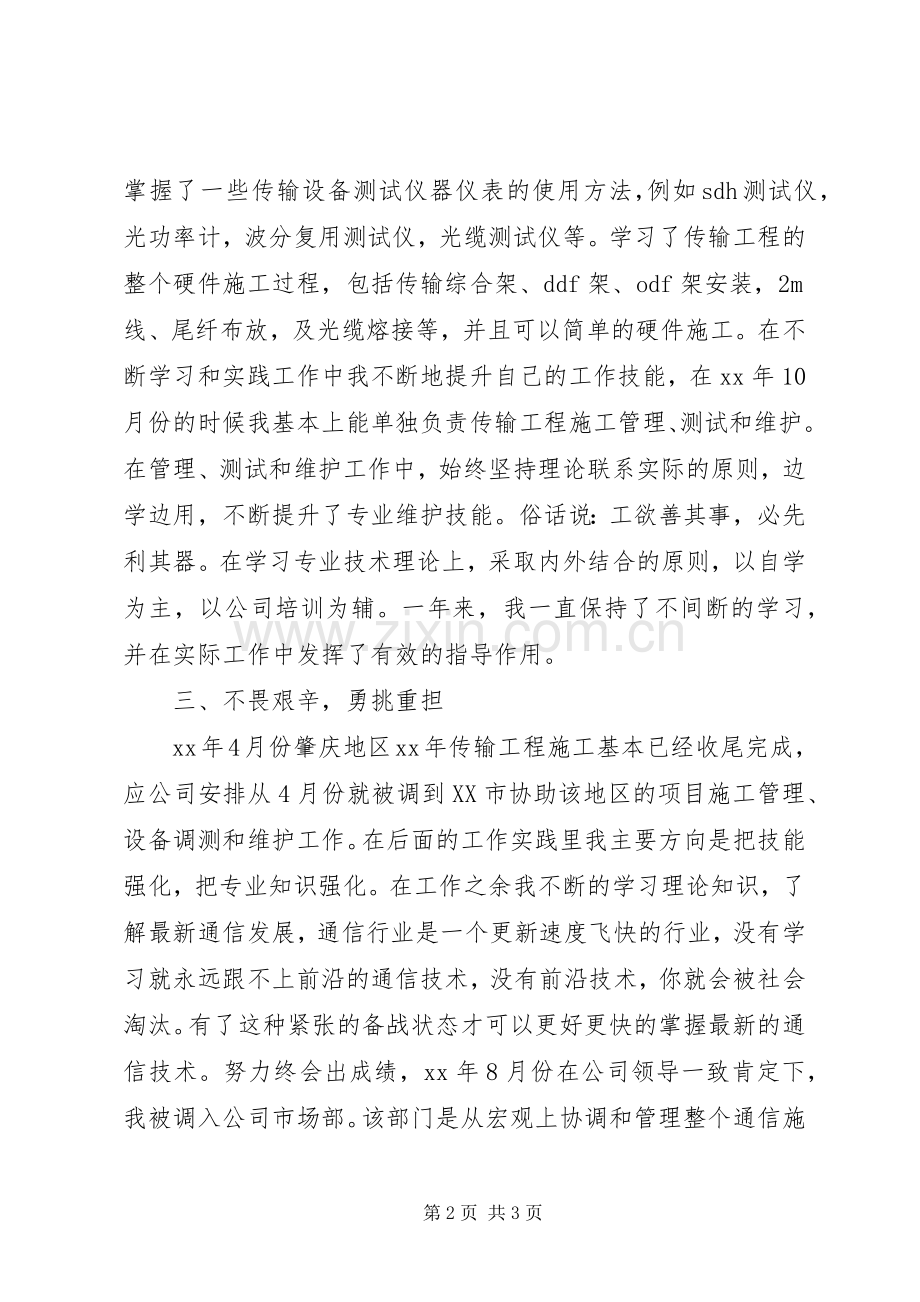 掌握了一些传输设备测试仪器仪表的使用方法，例如sdh测试仪，光功率计，波分复用测试仪，光缆测试仪等。学习了传输工程的整个硬件施工过程，包括传输综合架、ddf架、odf架安装，2m线、尾纤布放，及光缆熔接等，并且可以简单的硬件施工。在不断学习和实践工作中我不断地提升自己的工作技能，在xx年10月份的时候我基本上能单独负责传输工程施工管理、测试和维护。在管理、测试和维护工作中，始终坚持理论联系实际的原则，边学边用，不断提升了专业维护技能。俗话说：工欲善其事，必先利其器。在学习专业技术理论上，采取内外结合的原则，以自学为主，以公司培训为辅。一年来，我一直保持了不间断的学习，并在实际工作中发挥了有效的指导作用。

三、不畏艰辛，勇挑重担

xx年4月份肇庆地区xx年传输工程施工基本已经收尾完成，应公司安排从4月份就被调到XX市协助该地区的项目施工管理、设备调测和维护工作。在后面的工作实践里我主要方向是把技能强化，把专业知识强化。在工作之余我不断的学习理论知识，了解最新通信发展，通信行业是一个更新速度飞快的行业，没有学习就永远跟不上前沿的通信技术，没有前沿技术，你就会被社会淘汰。有了这种紧张的备战状态才可以更好更快的掌握最新的通信技术。努力终会出成绩，xx年8月份在公司领导一致肯定下，我被调入公司市场部。该部门是从宏观上协调和管理整个通信施

第2页 共3页

www.zixin.com.cn